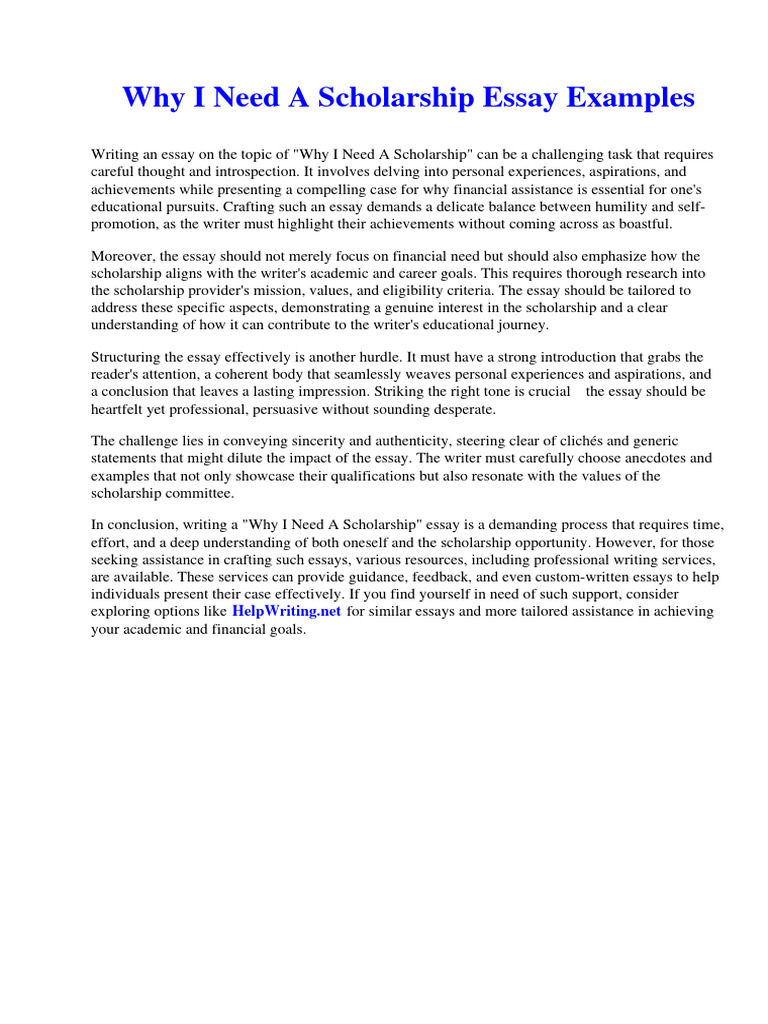 Why I Need A Scholarship Essay Examples

Writing an essay on the topic of "Why I Need A Scholarship" can be a challenging task that requires careful thought and introspection. It involves delving into personal experiences, aspirations, and achievements while presenting a compelling case for why financial assistance is essential for one's educational pursuits. Crafting such an essay demands a delicate balance between humility and self-promotion, as the writer must highlight their achievements without coming across as boastful.

Moreover, the essay should not merely focus on financial need but should also emphasize how the scholarship aligns with the writer's academic and career goals. This requires thorough research into the scholarship provider's mission, values, and eligibility criteria. The essay should be tailored to address these specific aspects, demonstrating a genuine interest in the scholarship and a clear understanding of how it can contribute to the writer's educational journey.

Structuring the essay effectively is another hurdle. It must have a strong introduction that grabs the reader's attention, a coherent body that seamlessly weaves personal experiences and aspirations, and a conclusion that leaves a lasting impression. Striking the right tone is crucial the essay should be heartfelt yet professional, persuasive without sounding desperate.

The challenge lies in conveying sincerity and authenticity, steering clear of clichés and generic statements that might dilute the impact of the essay. The writer must carefully choose anecdotes and examples that not only showcase their qualifications but also resonate with the values of the scholarship committee.

In conclusion, writing a "Why I Need A Scholarship" essay is a demanding process that requires time, effort, and a deep understanding of both oneself and the scholarship opportunity. However, for those seeking assistance in crafting such essays, various resources, including professional writing services, are available. These services can provide guidance, feedback, and even custom-written essays to help individuals present their case effectively. If you find yourself in need of such support, consider exploring options like HelpWriting.net for similar essays and more tailored assistance in achieving your academic and financial goals.